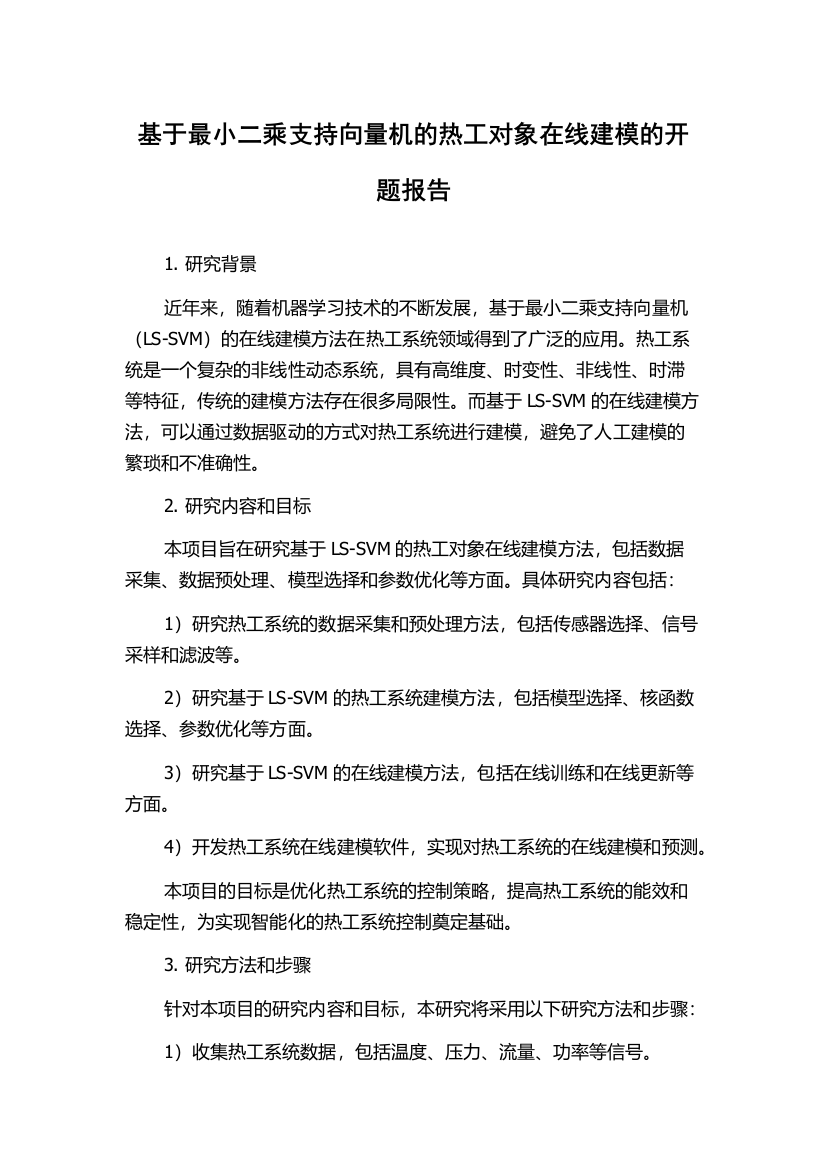 基于最小二乘支持向量机的热工对象在线建模的开题报告

1. 研究背景

近年来，随着机器学习技术的不断发展，基于最小二乘支持向量机（LS-SVM）的在线建模方法在热工系统领域得到了广泛的应用。热工系统是一个复杂的非线性动态系统，具有高维度、时变性、非线性、时滞等特征，传统的建模方法存在很多局限性。而基于 LS-SVM 的在线建模方法，可以通过数据驱动的方式对热工系统进行建模，避免了人工建模的繁琐和不准确性。

2. 研究内容和目标

本项目旨在研究基于 LS-SVM 的热工对象在线建模方法，包括数据采集、数据预处理、模型选择和参数优化等方面。具体研究内容包括：

1）研究热工系统的数据采集和预处理方法，包括传感器选择、信号采样和滤波等。

2）研究基于 LS-SVM 的热工系统建模方法，包括模型选择、核函数选择、参数优化等方面。

3）研究基于 LS-SVM 的在线建模方法，包括在线训练和在线更新等方面。

4）开发热工系统在线建模软件，实现对热工系统的在线建模和预测。

本项目的目标是优化热工系统的控制策略，提高热工系统的能效和稳定性，为实现智能化的热工系统控制奠定基础。

3. 研究方法和步骤

针对本项目的研究内容和目标，本研究将采用以下研究方法和步骤：

1）收集热工系统数据，包括温度、压力、流量、功率等信号。